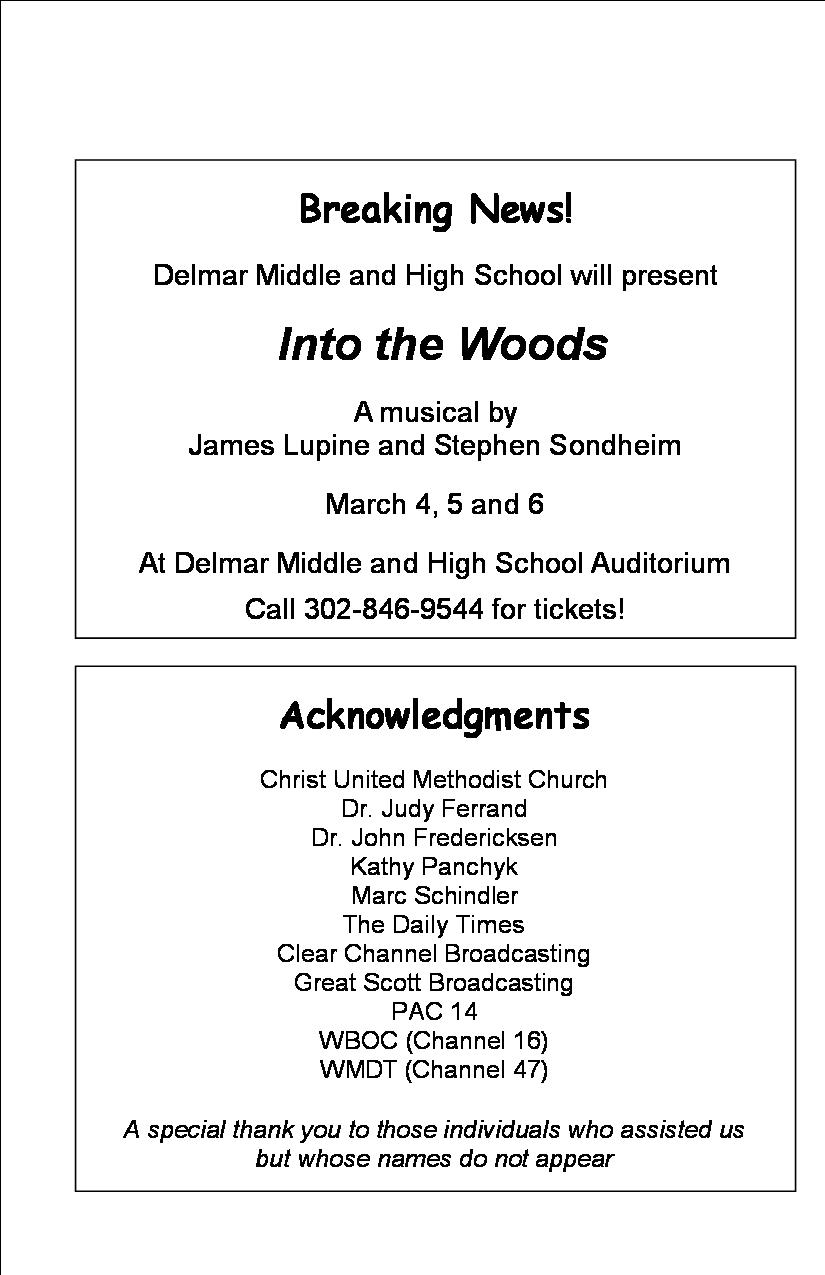 Breaking News!

Delmar Middle and High School will present

Into the Woods

A musical by
James Lupine and Stephen Sondheim

March 4, 5 and 6

At Delmar Middle and High School Auditorium

Call 302-846-9544 for tickets!

Acknowledgments

Christ United Methodist Church
Dr. Judy Ferrand
Dr. John Fredericksen
Kathy Panchyk
Marc Schindler
The Daily Times
Clear Channel Broadcasting
Great Scott Broadcasting
PAC 14
WBOC (Channel 16)
WMDT (Channel 47)

A special thank you to those individuals who assisted us but whose names do not appear